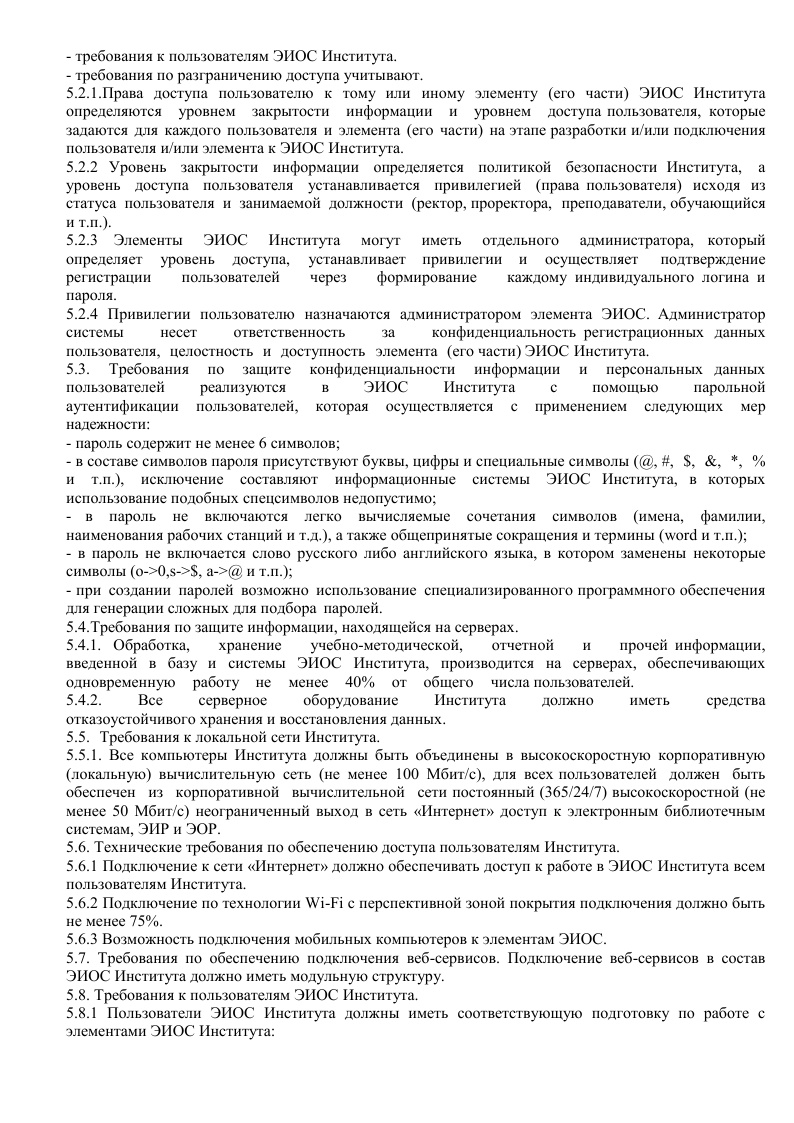 - требования к пользователям ЭИОС Института.
- требования по разграничению доступа учитывают.
5.2.1.Права доступа пользователю к тому или иному элементу (его части) ЭИОС Института определяются уровнем закрытости информации и уровнем доступа пользователя, которые задаются для каждого пользователя и элемента (его части) на этапе разработки и/или подключения пользователя и/или элемента к ЭИОС Института.
5.2.2 Уровень закрытости информации определяется политикой безопасности Института, а уровень доступа пользователя устанавливается привилегией (права пользователя) исходя из статуса пользователя и занимаемой должности (ректор, проректора, преподаватели, обучающийся и т.п.).
5.2.3 Элементы ЭИОС Института могут иметь отдельного администратора, который определяет уровень доступа, устанавливает привилегии и осуществляет подтверждение регистрации пользователей через формирование каждому индивидуального логина и пароля.
5.2.4 Привилегии пользователю назначаются администратором элемента ЭИОС. Администратор системы несет ответственность за конфиденциальность регистрационных данных пользователя, целостность и доступность элемента (его части) ЭИОС Института.
5.3. Требования по защите конфиденциальности информации и персональных данных пользователей реализуются в ЭИОС Института с помощью парольной аутентификации пользователей, которая осуществляется с применением следующих мер надежности:
- пароль содержит не менее 6 символов;
- в составе символов пароля присутствуют буквы, цифры и специальные символы (@, #, $, &, *, % и т.п.), исключение составляют информационные системы ЭИОС Института, в которых использование подобных спецсимволов недопустимо;
- в пароль не включаются легко вычисляемые сочетания символов (имена, фамилии, наименования рабочих станций и т.д.), а также общепринятые сокращения и термины (word и т.п.);
- в пароль не включается слово русского либо английского языка, в котором заменены некоторые символы (o->0,s->$, a->@ и т.п.);
- при создании паролей возможно использование специализированного программного обеспечения для генерации сложных для подбора паролей.
5.4.Требования по защите информации, находящейся на серверах.
5.4.1. Обработка, хранение учебно-методической, отчетной и прочей информации, введенной в базу и системы ЭИОС Института, производится на серверах, обеспечивающих одновременную работу не менее 40% от общего числа пользователей.
5.4.2. Все серверное оборудование Института должно иметь средства отказоустойчивого хранения и восстановления данных.
5.5. Требования к локальной сети Института.
5.5.1. Все компьютеры Института должны быть объединены в высокоскоростную корпоративную (локальную) вычислительную сеть (не менее 100 Мбит/с), для всех пользователей должен быть обеспечен из корпоративной вычислительной сети постоянный (365/24/7) высокоскоростной (не менее 50 Мбит/с) неограниченный выход в сеть «Интернет» доступ к электронным библиотечным системам, ЭИР и ЭОР.
5.6. Технические требования по обеспечению доступа пользователям Института.
5.6.1 Подключение к сети «Интернет» должно обеспечивать доступ к работе в ЭИОС Института всем пользователям Института.
5.6.2 Подключение по технологии Wi-Fi с перспективной зоной покрытия подключения должно быть не менее 75%.
5.6.3 Возможность подключения мобильных компьютеров к элементам ЭИОС.
5.7. Требования по обеспечению подключения веб-сервисов. Подключение веб-сервисов в состав ЭИОС Института должно иметь модульную структуру.
5.8. Требования к пользователям ЭИОС Института.
5.8.1 Пользователи ЭИОС Института должны иметь соответствующую подготовку по работе с элементами ЭИОС Института: